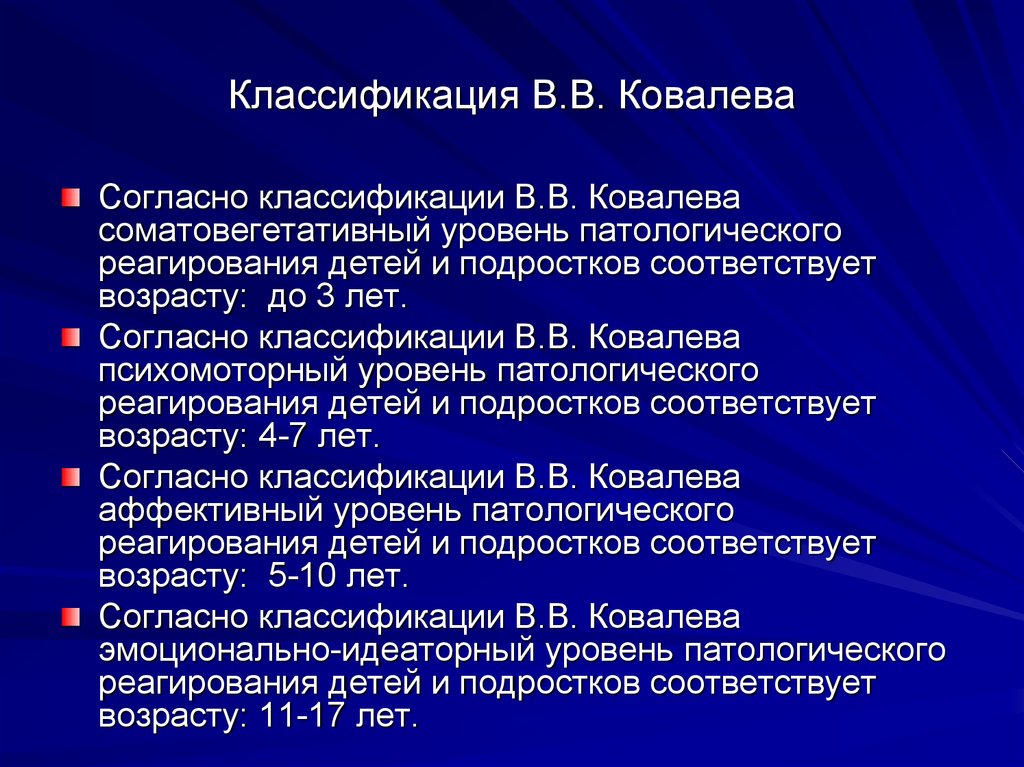 Классификация В.В. Ковалева

Согласно классификации В.В. Ковалева соматовегетативный уровень патологического реагирования детей и подростков соответствует возрасту: до 3 лет.

Согласно классификации В.В. Ковалева психомоторный уровень патологического реагирования детей и подростков соответствует возрасту: 4-7 лет.

Согласно классификации В.В. Ковалева аффективный уровень патологического реагирования детей и подростков соответствует возрасту: 5-10 лет.

Согласно классификации В.В. Ковалева эмоционально-идеаторный уровень патологического реагирования детей и подростков соответствует возрасту: 11-17 лет.